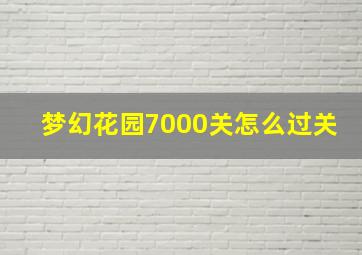 梦幻花园7000关怎么过关